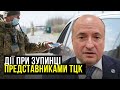 ДІЇ ПРИ ЗУПИНЦІ
ПРЕДСТАВНИКАМИ ТЦК